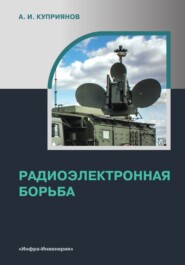 А. И. КУПРИЯНОВ

РАДИОЭЛЕКТРОННАЯ БОРЬБА

«Инфра-Инженерия»